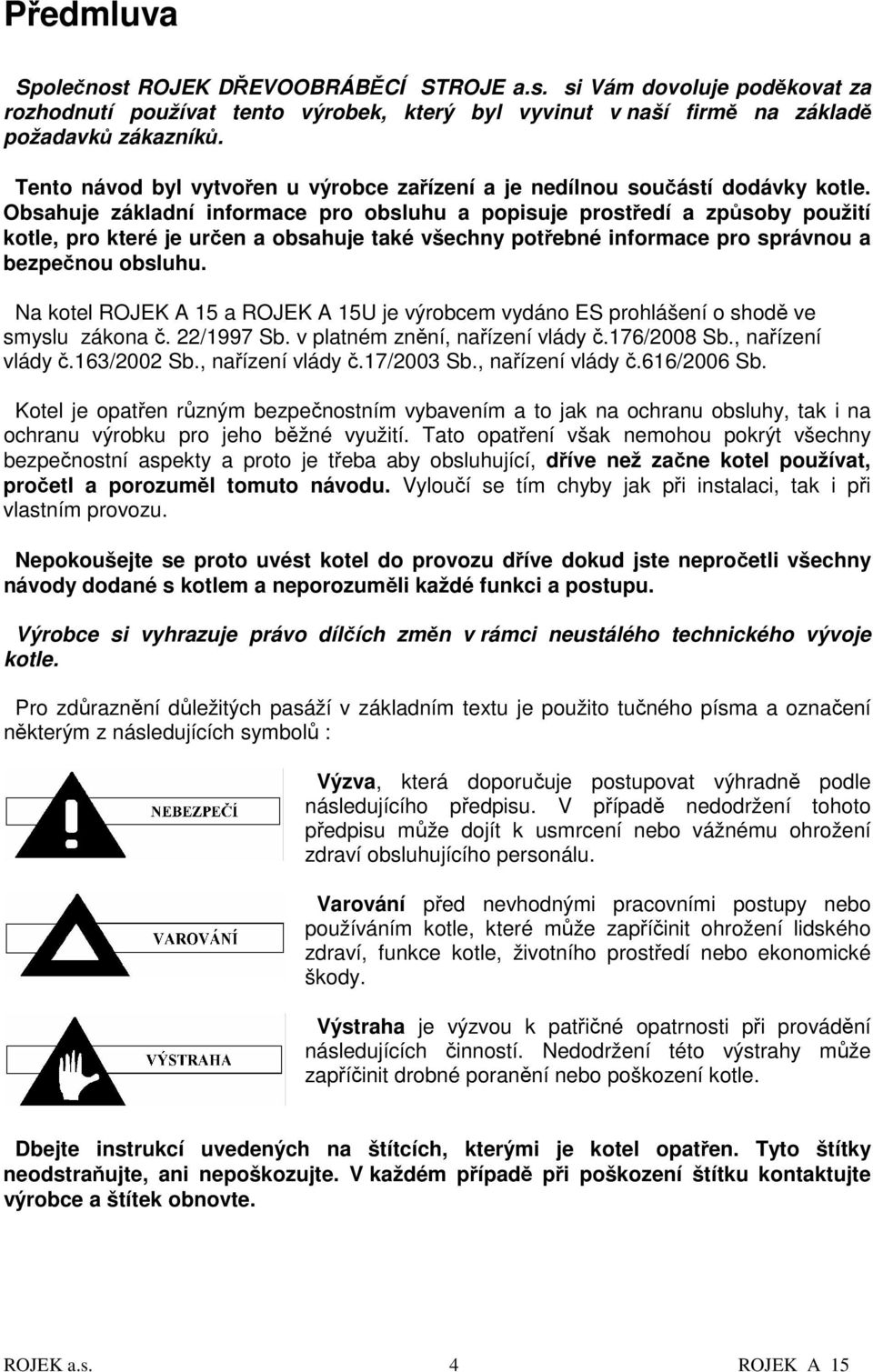 Předmluva

Společnost ROJEK DŘEVOOBRÁBĚCÍ STROJE a.s. si Vám dovoluje poděkovat za rozhodnutí používat tento výrobek, který byl vyvinut v naší firmě na základě požadavků zákazníků.

Tento návod byl vytvořen u výrobce zařízení a je nedílnou součástí dodávky kotle. Obsahuje základní informace pro obsluhu a popisuje prostředí a způsoby použití kotle, pro které je určen a obsahuje také všechny potřebné informace pro správnou a bezpečnou obsluhu.

Na kotel ROJEK A 15 a ROJEK A 15U je výrobcem vydáno ES prohlášení o shodě ve smyslu zákona č. 22/1997 Sb. v platném znění, nařízení vlády č.176/2008 Sb., nařízení vlády č.163/2002 Sb., nařízení vlády č.17/2003 Sb., nařízení vlády č.616/2006 Sb.

Kotel je opatřen různým bezpečnostním vybavením a to jak na ochranu obsluhy, tak i na ochranu výrobku pro jeho běžné využití. Tato opatření však nemohou pokrýt všechny bezpečnostní aspekty a proto je třeba aby obsluhující, dříve než začne kotel používat, pročetl a porozuměl tomuto návodu. Vyloučí se tím chyby jak při instalaci, tak i při vlastním provozu.

Nepokoušejte se proto uvést kotel do provozu dříve dokud jste nepročetli všechny návody dodané s kotlem a neporozuměli každé funkci a postupu.

Výrobce si vyhrazuje právo dílčích změn v rámci neustálého technického vývoje kotle.

Pro zdůraznění důležitých pasáží v základním textu je použito tučného písma a označení některým z následujících symbolů :

NEBEZPEČÍ

Výzva, která doporučuje postupovat výhradně podle následujícího předpisu. V případě nedodržení tohoto předpisu může dojít k usmrcení nebo vážnému ohrožení zdraví obsluhujícího personálu.

VAROVÁNÍ

Varování před nevhodnými pracovními postupy nebo používáním kotle, které může zapříčinit ohrožení lidského zdraví, funkce kotle, životního prostředí nebo ekonomické škody.

VÝSTRAHA

Výstraha je výzvou k patřičné opatrnosti při provádění následujících činností. Nedodržení této výstrahy může zapříčinit drobné poranění nebo poškození kotle.

Dbejte instrukcí uvedených na štítcích, kterými je kotel opatřen. Tyto štítky neodstraňujte, ani nepoškozujte. V každém případě při poškození štítku kontaktujte výrobce a štítek obnovte.

ROJEK a.s. 4 ROJEK A 15